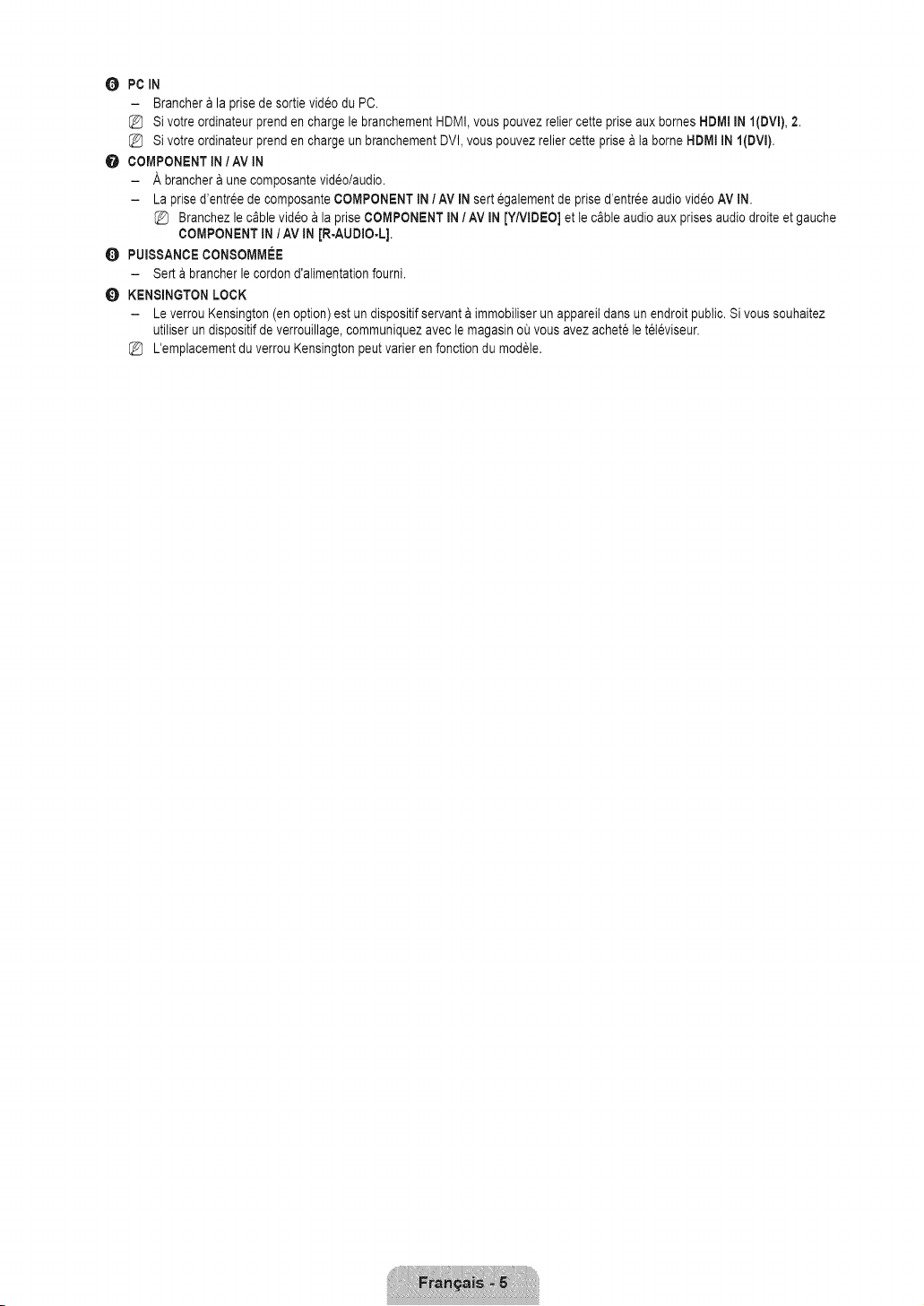 6 PC IN

- Brancher à la prise de sortie vidéo du PC.

Si votre ordinateur prend en charge le branchement HDMI, vous pouvez relier cette prise aux bornes HDMI IN 1(DVI), 2.

Si votre ordinateur prend en charge un branchement DVI, vous pouvez relier cette prise à la borne HDMI IN 1(DVI).

7 COMPONENT IN / AV IN

- À brancher à une composante vidéo/audio.

- La prise d'entrée de composante COMPONENT IN / AV IN sert également de prise d'entrée audio vidéo AV IN.

Branchez le câble vidéo à la prise COMPONENT IN / AV IN [Y/VIDEO] et le câble audio aux prises audio droite et gauche COMPONENT IN / AV IN [R-AUDIO-L].

8 PUISSANCE CONSOMMÉE

- Sert à brancher le cordon d'alimentation fourni.

9 KENSINGTON LOCK

- Le verrou Kensington (en option) est un dispositif servant à immobiliser un appareil dans un endroit public. Si vous souhaitez utiliser un dispositif de verrouillage, communiquez avec le magasin où vous avez acheté le téléviseur.

L'emplacement du verrou Kensington peut varier en fonction du modèle.

Français - 5